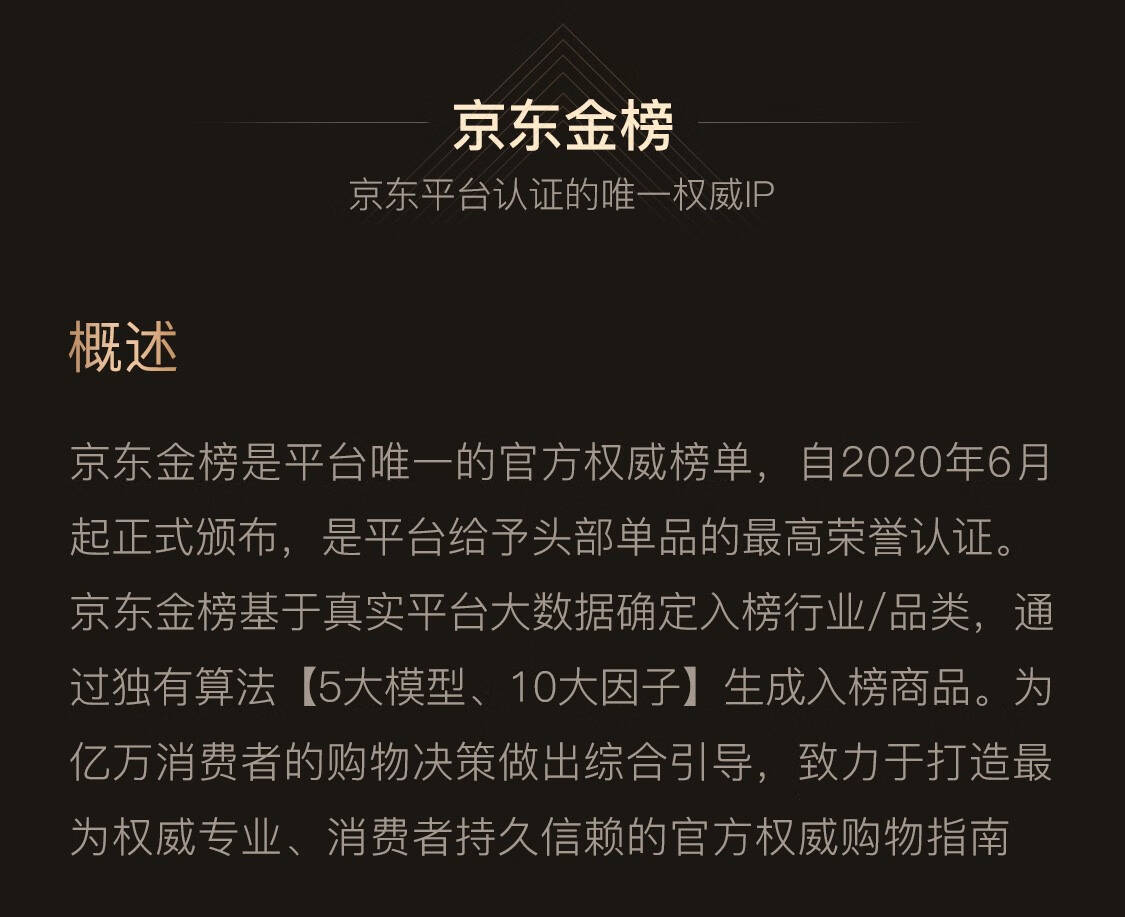 京东金榜

京东平台认证的唯一权威IP

概述

京东金榜是平台唯一的官方权威榜单，自2020年6月起正式颁布，是平台给予头部单品的最高荣誉认证。京东金榜基于真实平台大数据确定入榜行业/品类，通过独有算法【5大模型、10大因子】生成入榜商品。为亿万消费者的购物决策做出综合引导，致力于打造最为权威专业、消费者持久信赖的官方权威购物指南